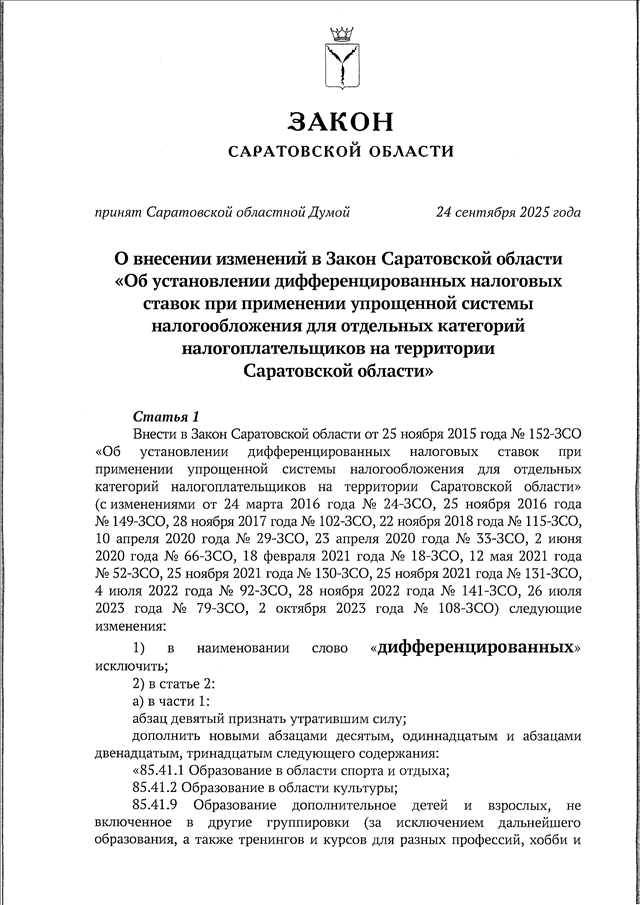 ЗАКОН
САРАТОВСКОЙ ОБЛАСТИ

принят Саратовской областной Думой 24 сентября 2025 года

О внесении изменений в Закон Саратовской области «Об установлении дифференцированных налоговых ставок при применении упрощенной системы налогообложения для отдельных категорий налогоплательщиков на территории Саратовской области»

Статья 1
Внести в Закон Саратовской области от 25 ноября 2015 года № 152-ЗСО «Об установлении дифференцированных налоговых ставок при применении упрощенной системы налогообложения для отдельных категорий налогоплательщиков на территории Саратовской области» (с изменениями от 24 марта 2016 года № 24-ЗСО, 25 ноября 2016 года № 149-ЗСО, 28 ноября 2017 года № 102-ЗСО, 22 ноября 2018 года № 115-ЗСО, 10 апреля 2020 года № 29-ЗСО, 23 апреля 2020 года № 33-ЗСО, 2 июня 2020 года № 66-ЗСО, 18 февраля 2021 года № 18-ЗСО, 12 мая 2021 года № 52-ЗСО, 25 ноября 2021 года № 130-ЗСО, 25 ноября 2021 года № 131-ЗСО, 4 июля 2022 года № 92-ЗСО, 28 ноября 2022 года № 141-ЗСО, 26 июля 2023 года № 79-ЗСО, 2 октября 2023 года № 108-ЗСО) следующие изменения:
1) в наименовании слово «дифференцированных» исключить;
2) в статье 2:
а) в части 1:
абзац девятый признать утратившим силу;
дополнить новыми абзацами десятым, одиннадцатым и абзацами двенадцатым, тринадцатым следующего содержания:
«85.41.1 Образование в области спорта и отдыха;
85.41.2 Образование в области культуры;
85.41.9 Образование дополнительное детей и взрослых, не включенное в другие группировки (за исключением дальнейшего образования, а также тренингов и курсов для разных профессий, хобби и